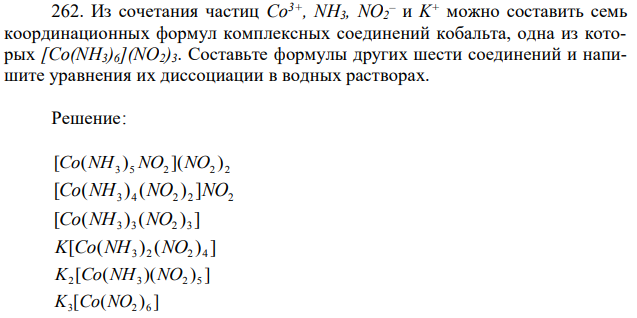 262. Из сочетания частиц $Co^{3+}$, $NH_3$, $NO_2^-$ и $K^+$ можно составить семь координационных формул комплексных соединений кобальта, одна из которых $[Co(NH_3)_6](NO_2)_3$. Составьте формулы других шести соединений и напишите уравнения их диссоциации в водных растворах.

Решение:

$[Co(NH_3)_5NO_2](NO_2)_2$
$[Co(NH_3)_4(NO_2)_2]NO_2$
$[Co(NH_3)_3(NO_2)_3]$
$K[Co(NH_3)_2(NO_2)_4]$
$K_2[Co(NH_3)(NO_2)_5]$
$K_3[Co(NO_2)_6]$